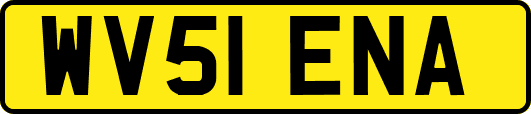 WV51 ENA